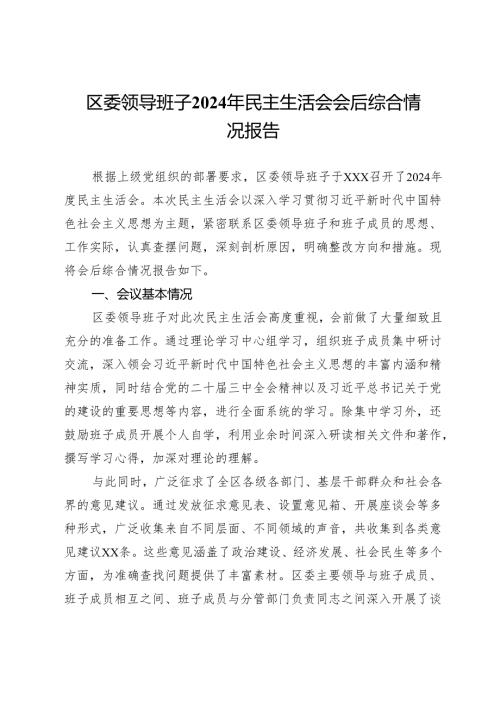 区委领导班子2024年民主生活会会后综合情况报告

根据上级党组织的部署要求，区委领导班子于XXX召开了2024年度民主生活会。本次民主生活会以深入学习贯彻习近平新时代中国特色社会主义思想为主题，紧密联系区委领导班子和班子成员的思想、工作实际，认真查摆问题，深刻剖析原因，明确整改方向和措施。现将会后综合情况报告如下。

一、会议基本情况

区委领导班子对此次民主生活会高度重视，会前做了大量细致且充分的准备工作。通过理论学习中心组学习，组织班子成员集中研讨交流，深入领会习近平新时代中国特色社会主义思想的丰富内涵和精神实质，同时结合党的二十届三中全会精神以及习近平总书记关于党的建设的重要思想等内容，进行全面系统的学习。除集中学习外，还鼓励班子成员开展个人自学，利用业余时间深入研读相关文件和著作，撰写学习心得，加深对理论的理解。

与此同时，广泛征求了全区各级各部门、基层干部群众和社会各界的意见建议。通过发放征求意见表、设置意见箱、开展座谈会等多种形式，广泛收集来自不同层面、不同领域的声音，共收集到各类意见建议XX条。这些意见涵盖了政治建设、经济发展、社会民生等多个方面，为准确查找问题提供了丰富素材。区委主要领导与班子成员、班子成员相互之间、班子成员与分管部门负责同志之间深入开展了谈